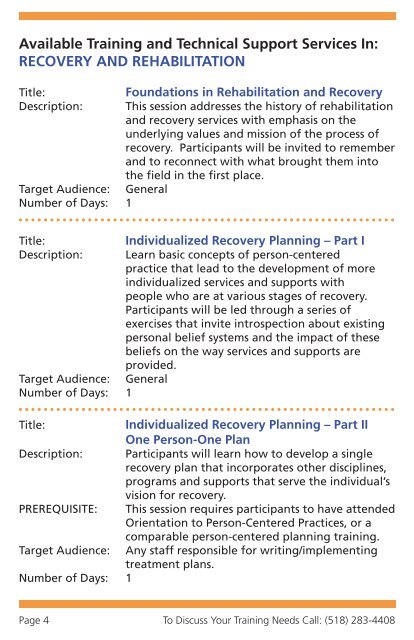 Available Training and Technical Support Services In:
RECOVERY AND REHABILITATION

Title: Foundations in Rehabilitation and Recovery
Description: This session addresses the history of rehabilitation and recovery services with emphasis on the underlying values and mission of the process of recovery. Participants will be invited to remember and to reconnect with what brought them into the field in the first place.
Target Audience: General
Number of Days: 1

Title: Individualized Recovery Planning – Part I
Description: Learn basic concepts of person-centered practice that lead to the development of more individualized services and supports with people who are at various stages of recovery. Participants will be led through a series of exercises that invite introspection about existing personal belief systems and the impact of these beliefs on the way services and supports are provided.
Target Audience: General
Number of Days: 1

Title: Individualized Recovery Planning – Part II One Person-One Plan
Description: Participants will learn how to develop a single recovery plan that incorporates other disciplines, programs and supports that serve the individual's vision for recovery.
PREREQUISITE: This session requires participants to have attended Orientation to Person-Centered Practices, or a comparable person-centered planning training.
Target Audience: Any staff responsible for writing/implementing treatment plans.
Number of Days: 1

Page 4 To Discuss Your Training Needs Call: (518) 283-4408